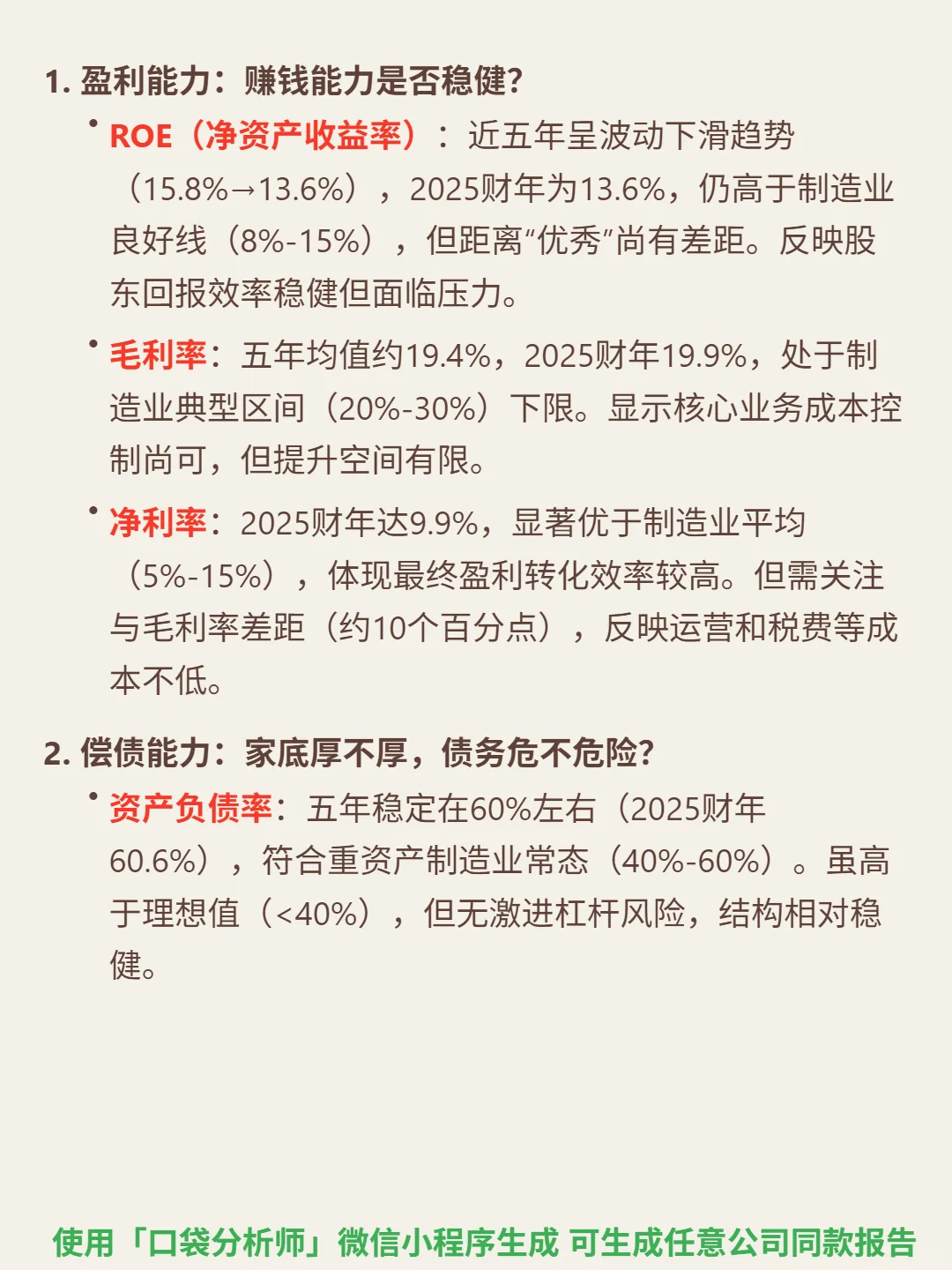 1. 盈利能力：赚钱能力是否稳健？

• ROE（净资产收益率）：近五年呈波动下滑趋势（15.8%→13.6%），2025财年为13.6%，仍高于制造业良好线（8%-15%），但距离“优秀”尚有差距。反映股东回报效率稳健但面临压力。

• 毛利率：五年均值约19.4%，2025财年19.9%，处于制造业典型区间（20%-30%）下限。显示核心业务成本控制尚可，但提升空间有限。

• 净利率：2025财年达9.9%，显著优于制造业平均（5%-15%），体现最终盈利转化效率较高。但需关注与毛利率差距（约10个百分点），反映运营和税费等成本不低。

2. 偿债能力：家底厚不厚，债务危不危险？

• 资产负债率：五年稳定在60%左右（2025财年60.6%），符合重资产制造业常态（40%-60%）。虽高于理想值（<40%），但无激进杠杆风险，结构相对稳健。

使用「口袋分析师」微信小程序生成 可生成任意公司同款报告